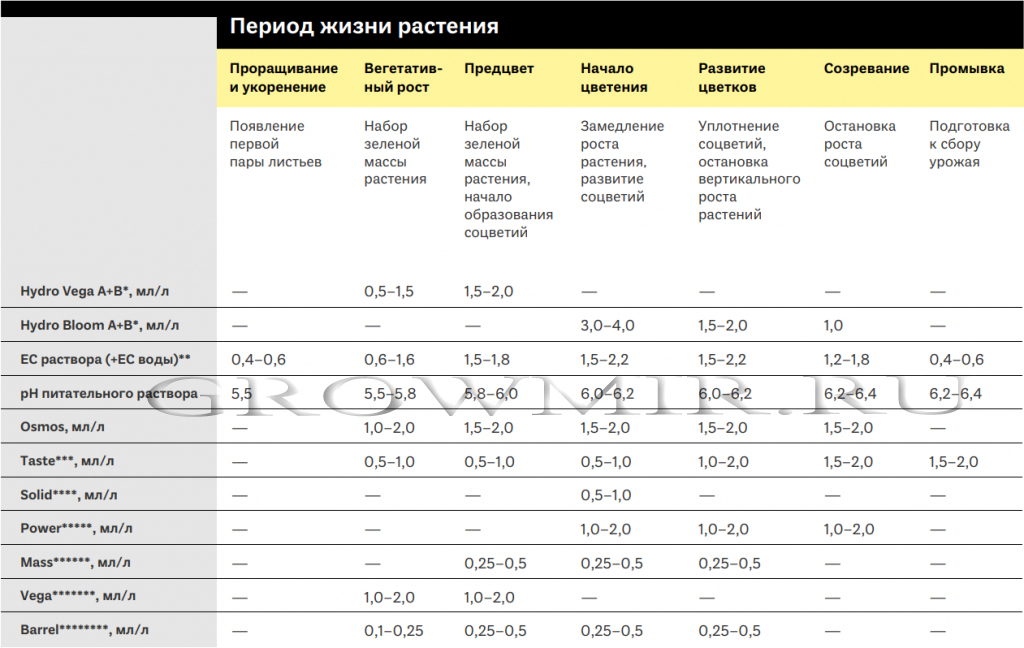 Период жизни растения

| | Проращивание и укоренение | Вегетативный рост | Предцвет | Начало цветения | Развитие цветков | Созревание | Промывка |
|---|---|---|---|---|---|---|---|
| | Появление первой пары листьев | Набор зеленой массы растения | Набор зеленой массы растения, начало образования соцветий | Замедление роста растения, развитие соцветий | Уплотнение соцветий, остановка вертикального роста растений | Остановка роста соцветий | Подготовка к сбору урожая |
| Hydro Vega A+B*, мл/л | — | 0,5–1,5 | 1,5–2,0 | — | — | — | — |
| Hydro Bloom A+B*, мл/л | — | — | — | 3,0–4,0 | 1,5–2,0 | 1,0 | — |
| EC раствора (+EC воды)** | 0,4–0,6 | 0,6–1,6 | 1,5–1,8 | 1,5–2,2 | 1,5–2,2 | 1,2–1,8 | 0,4–0,6 |
| pH питательного раствора | 5,5 | 5,5–5,8 | 5,8–6,0 | 6,0–6,2 | 6,0–6,2 | 6,2–6,4 | 6,2–6,4 |
| Osmos, мл/л | — | 1,0–2,0 | 1,5–2,0 | 1,5–2,0 | 1,5–2,0 | 1,5–2,0 | — |
| Taste***, мл/л | — | 0,5–1,0 | 0,5–1,0 | 0,5–1,0 | 1,0–2,0 | 1,5–2,0 | 1,5–2,0 |
| Solid****, мл/л | — | — | — | 0,5–1,0 | — | — | — |
| Power*****, мл/л | — | — | — | 1,0–2,0 | 1,0–2,0 | 1,0–2,0 | — |
| Mass******, мл/л | — | — | 0,25–0,5 | 0,25–0,5 | 0,25–0,5 | — | — |
| Vega*******, мл/л | — | 1,0–2,0 | 1,0–2,0 | — | — | — | — |
| Barrel********, мл/л | — | 0,1–0,25 | 0,25–0,5 | 0,25–0,5 | 0,25–0,5 | — | — |

GROWMIR.RU